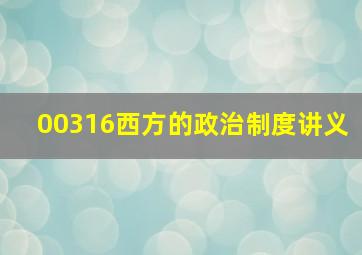 00316西方的政治制度讲义